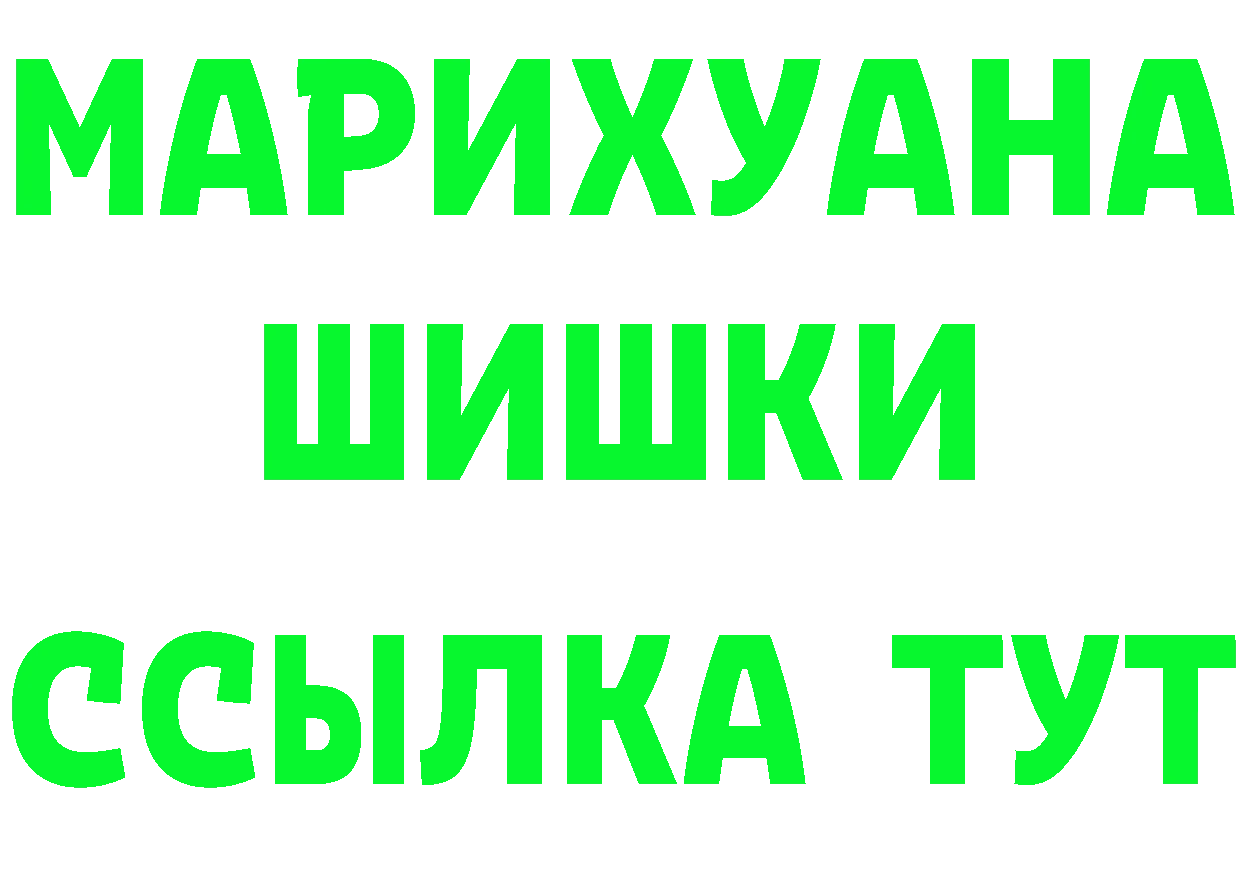 МАРИХУАНА
ШИШКИ
ССЫЛКА ТУТ